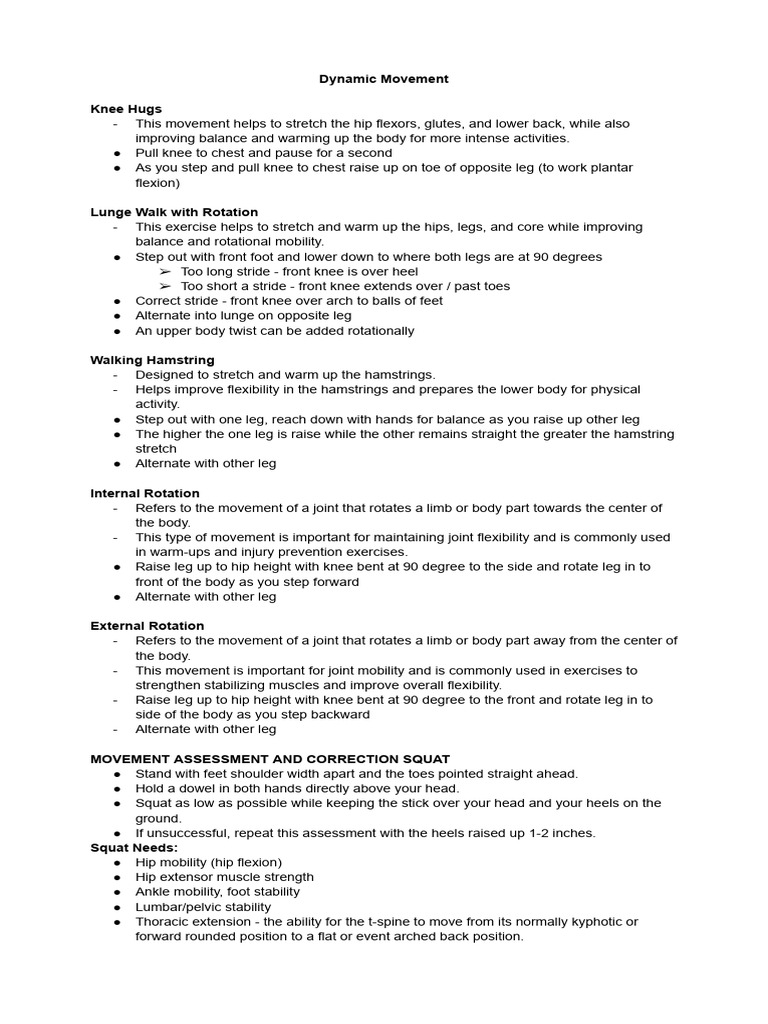 Dynamic Movement

Knee Hugs
- This movement helps to stretch the hip flexors, glutes, and lower back, while also improving balance and warming up the body for more intense activities.
• Pull knee to chest and pause for a second
• As you step and pull knee to chest raise up on toe of opposite leg (to work plantar flexion)

Lunge Walk with Rotation
- This exercise helps to stretch and warm up the hips, legs, and core while improving balance and rotational mobility.
• Step out with front foot and lower down to where both legs are at 90 degrees
➢ Too long stride - front knee is over heel
➢ Too short a stride - front knee extends over / past toes
• Correct stride - front knee over arch to balls of feet
• Alternate into lunge on opposite leg
• An upper body twist can be added rotationally

Walking Hamstring
- Designed to stretch and warm up the hamstrings.
- Helps improve flexibility in the hamstrings and prepares the lower body for physical activity.
• Step out with one leg, reach down with hands for balance as you raise up other leg
• The higher the one leg is raise while the other remains straight the greater the hamstring stretch
• Alternate with other leg

Internal Rotation
- Refers to the movement of a joint that rotates a limb or body part towards the center of the body.
- This type of movement is important for maintaining joint flexibility and is commonly used in warm-ups and injury prevention exercises.
• Raise leg up to hip height with knee bent at 90 degree to the side and rotate leg in to front of the body as you step forward
• Alternate with other leg

External Rotation
- Refers to the movement of a joint that rotates a limb or body part away from the center of the body.
- This movement is important for joint mobility and is commonly used in exercises to strengthen stabilizing muscles and improve overall flexibility.
- Raise leg up to hip height with knee bent at 90 degree to the front and rotate leg in to side of the body as you step backward
- Alternate with other leg

MOVEMENT ASSESSMENT AND CORRECTION SQUAT
• Stand with feet shoulder width apart and the toes pointed straight ahead.
• Hold a dowel in both hands directly above your head.
• Squat as low as possible while keeping the stick over your head and your heels on the ground.
• If unsuccessful, repeat this assessment with the heels raised up 1-2 inches.
Squat Needs:
• Hip mobility (hip flexion)
• Hip extensor muscle strength
• Ankle mobility, foot stability
• Lumbar/pelvic stability
• Thoracic extension - the ability for the t-spine to move from its normally kyphotic or forward rounded position to a flat or event arched back position.